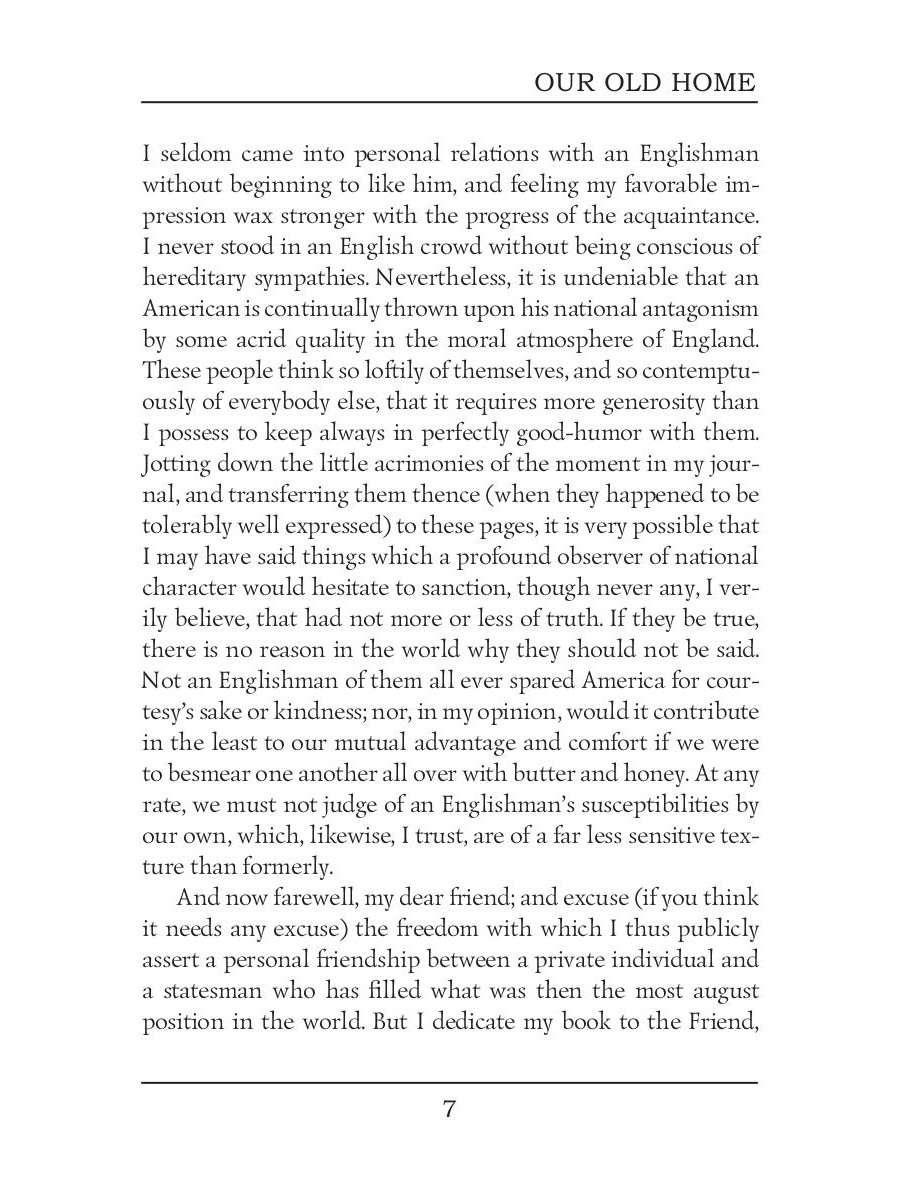 OUR OLD HOME

I seldom came into personal relations with an Englishman without beginning to like him, and feeling my favorable impression wax stronger with the progress of the acquaintance. I never stood in an English crowd without being conscious of hereditary sympathies. Nevertheless, it is undeniable that an American is continually thrown upon his national antagonism by some acrid quality in the moral atmosphere of England. These people think so loftily of themselves, and so contemptuously of everybody else, that it requires more generosity than I possess to keep always in perfectly good-humor with them. Jotting down the little acrimonies of the moment in my journal, and transferring them thence (when they happened to be tolerably well expressed) to these pages, it is very possible that I may have said things which a profound observer of national character would hesitate to sanction, though never any, I verily believe, that had not more or less of truth. If they be true, there is no reason in the world why they should not be said. Not an Englishman of them all ever spared America for courtesy's sake or kindness; nor, in my opinion, would it contribute in the least to our mutual advantage and comfort if we were to besmear one another all over with butter and honey. At any rate, we must not judge of an Englishman's susceptibilities by our own, which, likewise, I trust, are of a far less sensitive texture than formerly.

And now farewell, my dear friend; and excuse (if you think it needs any excuse) the freedom with which I thus publicly assert a personal friendship between a private individual and a statesman who has filled what was then the most august position in the world. But I dedicate my book to the Friend,

7